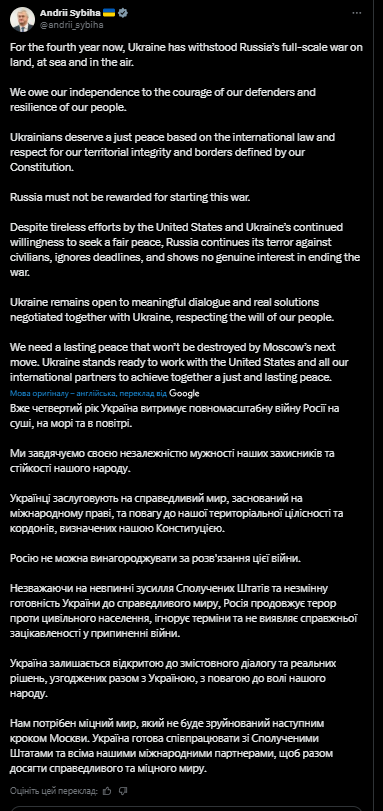 Andrii Sybiha
@andrii_sybiha

For the fourth year now, Ukraine has withstood Russia's full-scale war on land, at sea and in the air.

We owe our independence to the courage of our defenders and resilience of our people.

Ukrainians deserve a just peace based on the international law and respect for our territorial integrity and borders defined by our Constitution.

Russia must not be rewarded for starting this war.

Despite tireless efforts by the United States and Ukraine's continued willingness to seek a fair peace, Russia continues its terror against civilians, ignores deadlines, and shows no genuine interest in ending the war.

Ukraine remains open to meaningful dialogue and real solutions negotiated together with Ukraine, respecting the will of our people.

We need a lasting peace that won't be destroyed by Moscow's next move. Ukraine stands ready to work with the United States and all our international partners to achieve together a just and lasting peace.

Мова оригіналу – англійська, переклад від Google

Вже четвертий рік Україна витримує повномасштабну війну Росії на суші, на морі та в повітрі.

Ми завдячуємо своєю незалежністю мужності наших захисників та стійкості нашого народу.

Українці заслуговують на справедливий мир, заснований на міжнародному праві, та повагу до нашої територіальної цілісності та кордонів, визначених нашою Конституцією.

Росію не можна винагороджувати за розв'язання цієї війни.

Незважаючи на невпинні зусилля Сполучених Штатів та незмінну готовність України до справедливого миру, Росія продовжує терор проти цивільного населення, ігнорує терміни та не виявляє справжньої зацікавленості у припиненні війни.

Україна залишається відкритою до змістовного діалогу та реальних рішень, узгоджених разом з Україною, з повагою до волі нашого народу.

Нам потрібен міцний мир, який не буде зруйнований наступним кроком Москви. Україна готова співпрацювати зі Сполученими Штатами та всіма нашими міжнародними партнерами, щоб разом досягти справедливого та міцного миру.

Оцініть цей переклад: